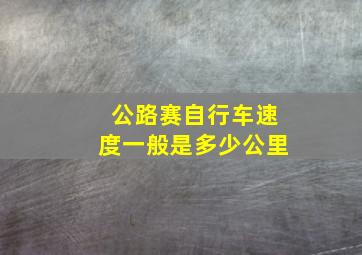 公路赛自行车速度一般是多少公里